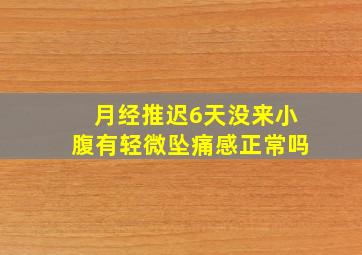 月经推迟6天没来小腹有轻微坠痛感正常吗